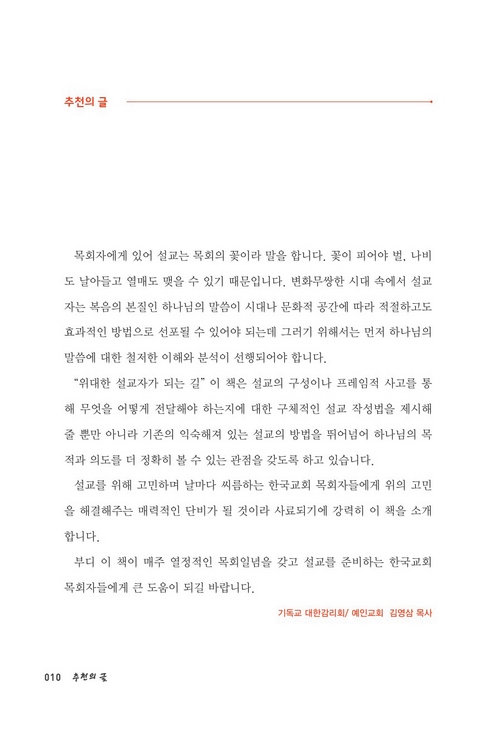 추천의 글

목회자에게 있어 설교는 목회의 꽃이라 말을 합니다. 꽃이 피어야 벌, 나비도 날아들고 열매도 맺을 수 있기 때문입니다. 변화무쌍한 시대 속에서 설교자는 복음의 본질인 하나님의 말씀이 시대나 문화적 공간에 따라 적절하고도 효과적인 방법으로 선포될 수 있어야 되는데 그러기 위해서는 먼저 하나님의 말씀에 대한 철저한 이해와 분석이 선행되어야 합니다.

"위대한 설교자가 되는 길" 이 책은 설교의 구성이나 프레임적 사고를 통해 무엇을 어떻게 전달해야 하는지에 대한 구체적인 설교 작성법을 제시해 줄 뿐만 아니라 기존의 익숙해져 있는 설교의 방법을 뛰어넘어 하나님의 목적과 의도를 더 정확히 볼 수 있는 관점을 갖도록 하고 있습니다.

설교를 위해 고민하며 날마다 씨름하는 한국교회 목회자들에게 위의 고민을 해결해주는 매력적인 단비가 될 것이라 사료되기에 강력히 이 책을 소개합니다.

부디 이 책이 매주 열정적인 목회일념을 갖고 설교를 준비하는 한국교회 목회자들에게 큰 도움이 되길 바랍니다.

기독교 대한감리회/ 예인교회 김영삼 목사

010 추천의 글